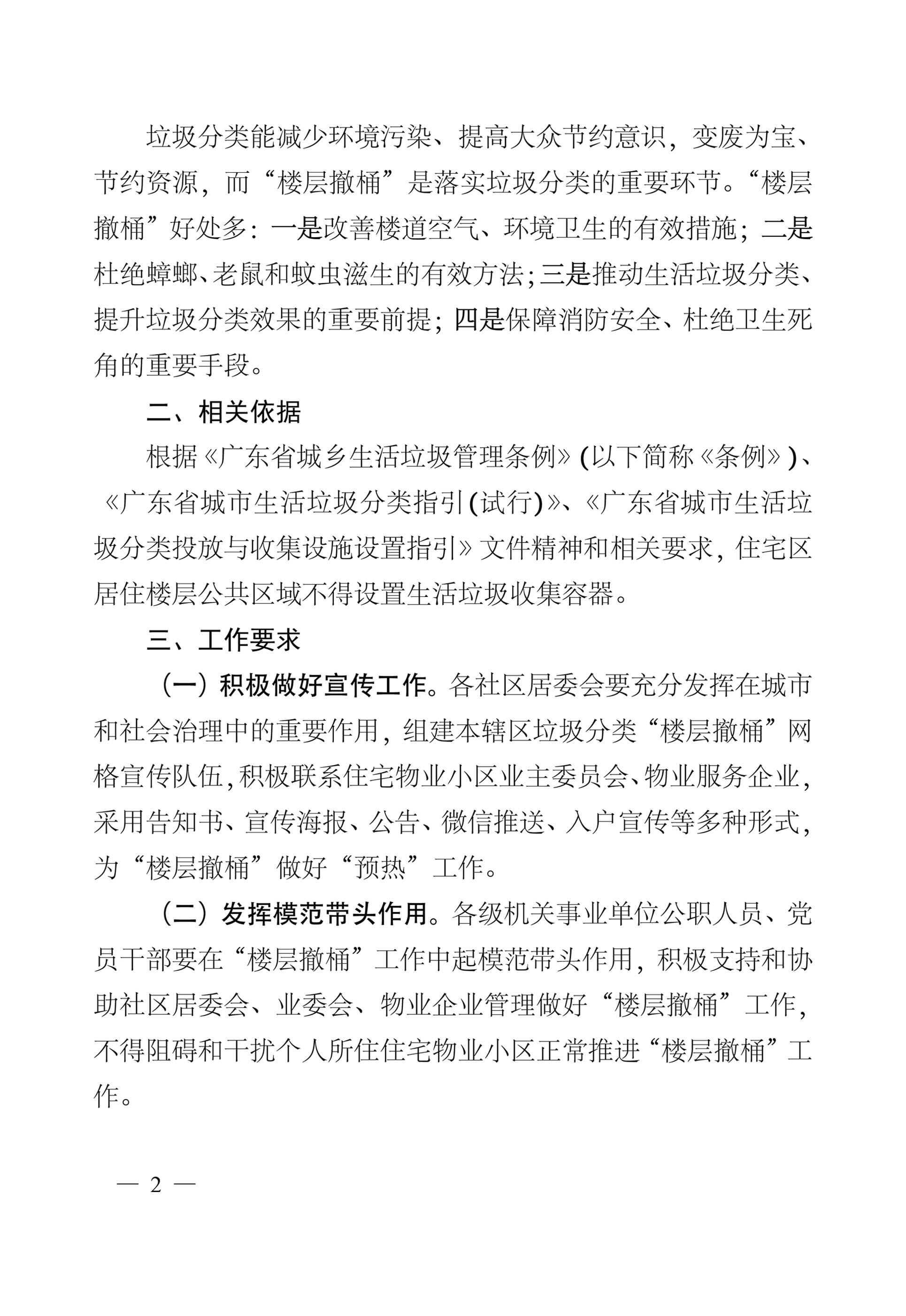 垃圾分类能减少环境污染、提高大众节约意识，变废为宝、节约资源，而“楼层撤桶”是落实垃圾分类的重要环节。“楼层撤桶”好处多：一是改善楼道空气、环境卫生的有效措施；二是杜绝蟑螂、老鼠和蚊虫滋生的有效方法；三是推动生活垃圾分类、提升垃圾分类效果的重要前提；四是保障消防安全、杜绝卫生死角的重要手段。

二、相关依据

根据《广东省城乡生活垃圾管理条例》(以下简称《条例》)、《广东省城市生活垃圾分类指引(试行)》、《广东省城市生活垃圾分类投放与收集设施设置指引》文件精神和相关要求，住宅区居住楼层公共区域不得设置生活垃圾收集容器。

三、工作要求

（一）积极做好宣传工作。各社区居委会要充分发挥在城市和社会治理中的重要作用，组建本辖区垃圾分类“楼层撤桶”网格宣传队伍，积极联系住宅物业小区业主委员会、物业服务企业，采用告知书、宣传海报、公告、微信推送、入户宣传等多种形式，为“楼层撤桶”做好“预热”工作。

（二）发挥模范带头作用。各级机关事业单位公职人员、党员干部要在“楼层撤桶”工作中起模范带头作用，积极支持和协助社区居委会、业委会、物业企业管理做好“楼层撤桶”工作，不得阻碍和干扰个人所住住宅物业小区正常推进“楼层撤桶”工作。

— 2 —